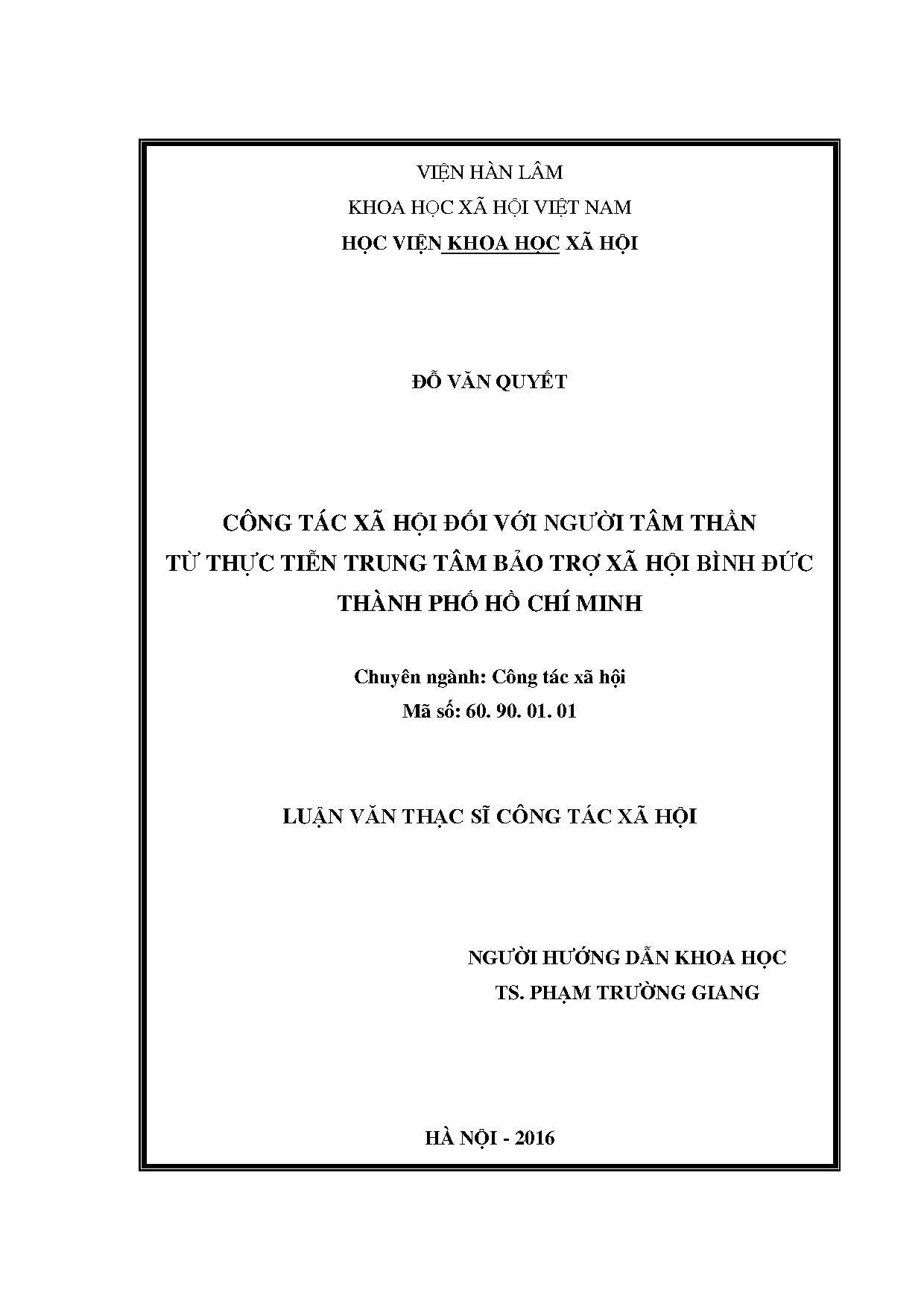 VIỆN HÀN LÂM
KHOA HỌC XÃ HỘI VIỆT NAM
HỌC VIỆN KHOA HỌC XÃ HỘI

ĐỖ VĂN QUYẾT

CÔNG TÁC XÃ HỘI ĐỐI VỚI NGƯỜI TÂM THẦN
TỪ THỰC TIỄN TRUNG TÂM BẢO TRỢ XÃ HỘI BÌNH ĐỨC
THÀNH PHỐ HỒ CHÍ MINH

Chuyên ngành: Công tác xã hội
Mã số: 60. 90. 01. 01

LUẬN VĂN THẠC SĨ CÔNG TÁC XÃ HỘI

NGƯỜI HƯỚNG DẪN KHOA HỌC
TS. PHẠM TRƯỜNG GIANG

HÀ NỘI - 2016